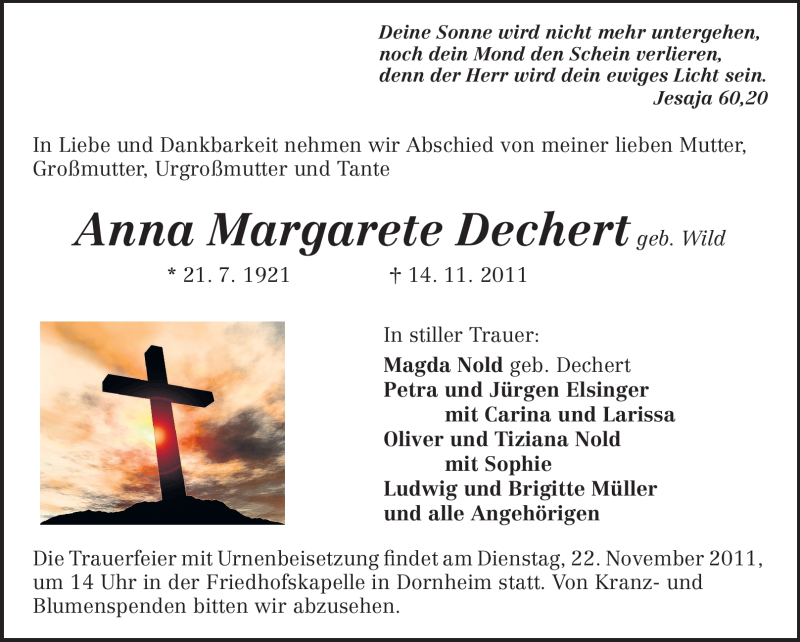 Deine Sonne wird nicht mehr untergehen,
noch dein Mond den Schein verlieren,
denn der Herr wird dein ewiges Licht sein.
Jesaja 60,20

In Liebe und Dankbarkeit nehmen wir Abschied von meiner lieben Mutter, Großmutter, Urgroßmutter und Tante

Anna Margarete Dechert geb. Wild

* 21. 7. 1921 † 14. 11. 2011

In stiller Trauer:
Magda Nold geb. Dechert
Petra und Jürgen Elsinger
mit Carina und Larissa
Oliver und Tiziana Nold
mit Sophie
Ludwig und Brigitte Müller
und alle Angehörigen

Die Trauerfeier mit Urnenbeisetzung findet am Dienstag, 22. November 2011, um 14 Uhr in der Friedhofskapelle in Dornheim statt. Von Kranz- und Blumenspenden bitten wir abzusehen.